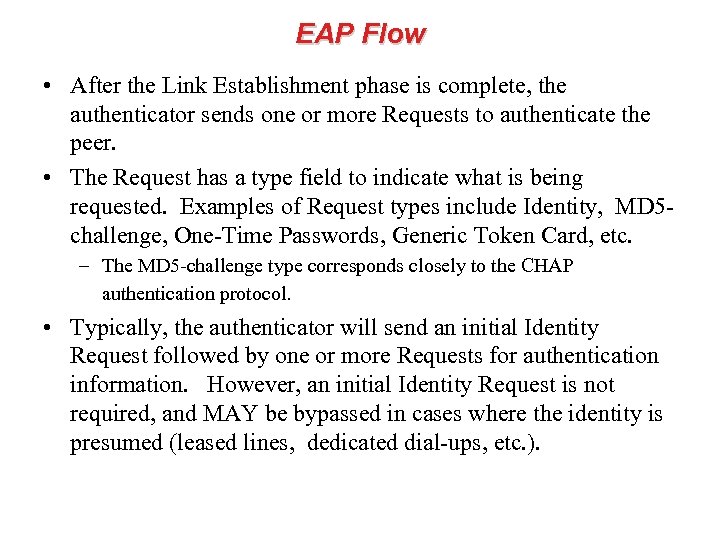 EAP Flow

• After the Link Establishment phase is complete, the authenticator sends one or more Requests to authenticate the peer.

• The Request has a type field to indicate what is being requested. Examples of Request types include Identity, MD5-challenge, One-Time Passwords, Generic Token Card, etc.

– The MD5-challenge type corresponds closely to the CHAP authentication protocol.

• Typically, the authenticator will send an initial Identity Request followed by one or more Requests for authentication information. However, an initial Identity Request is not required, and MAY be bypassed in cases where the identity is presumed (leased lines, dedicated dial-ups, etc.).